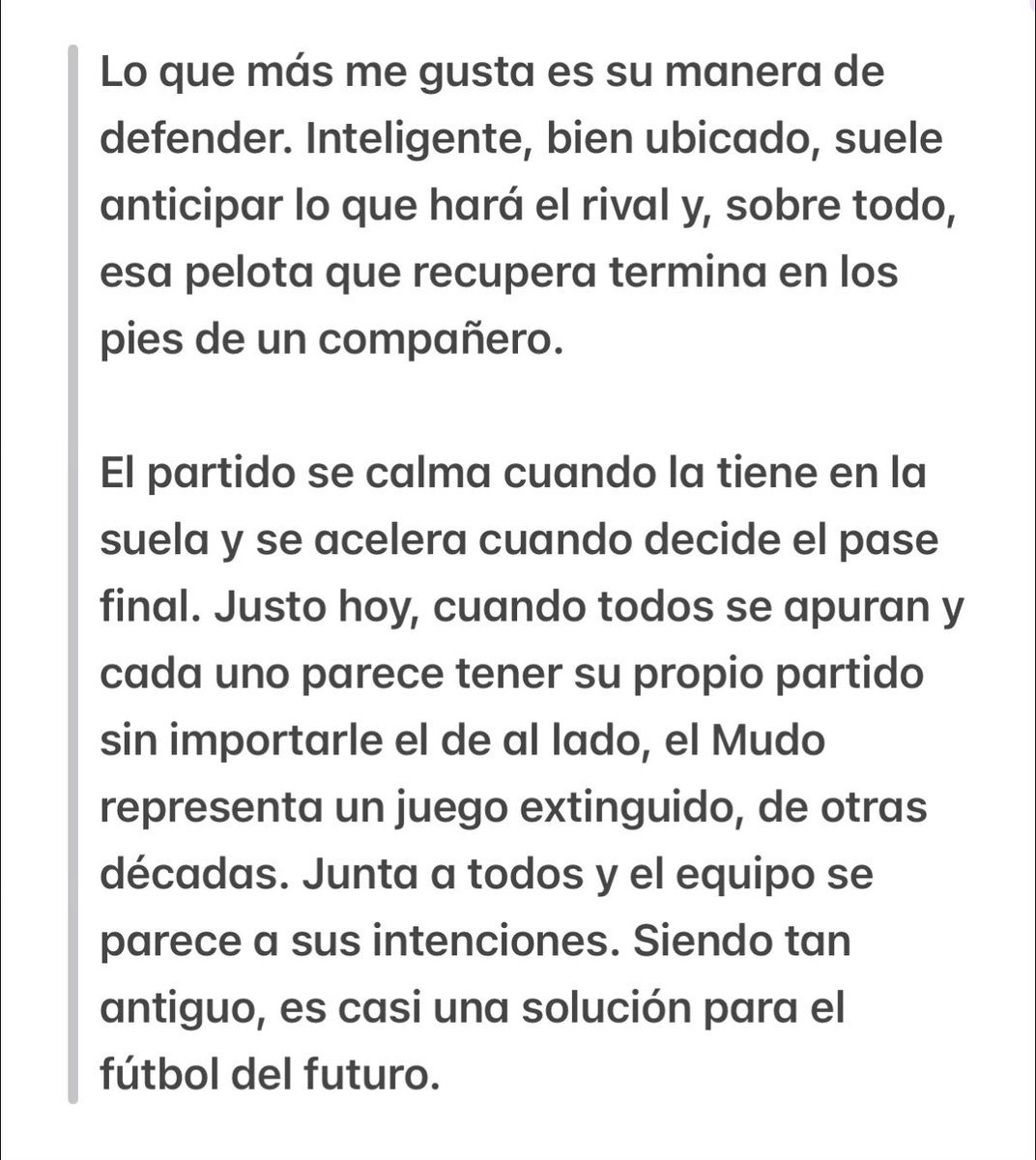 Lo que más me gusta es su manera de defender. Inteligente, bien ubicado, suele anticipar lo que hará el rival y, sobre todo, esa pelota que recupera termina en los pies de un compañero.

El partido se calma cuando la tiene en la suela y se acelera cuando decide el pase final. Justo hoy, cuando todos se apuran y cada uno parece tener su propio partido sin importarle el de al lado, el Mudo representa un juego extinguido, de otras décadas. Junta a todos y el equipo se parece a sus intenciones. Siendo tan antiguo, es casi una solución para el fútbol del futuro.